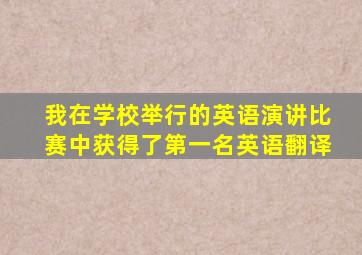 我在学校举行的英语演讲比赛中获得了第一名英语翻译